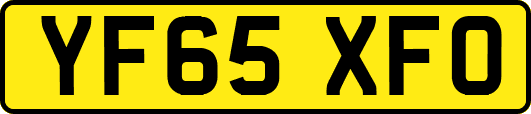 YF65 XFO